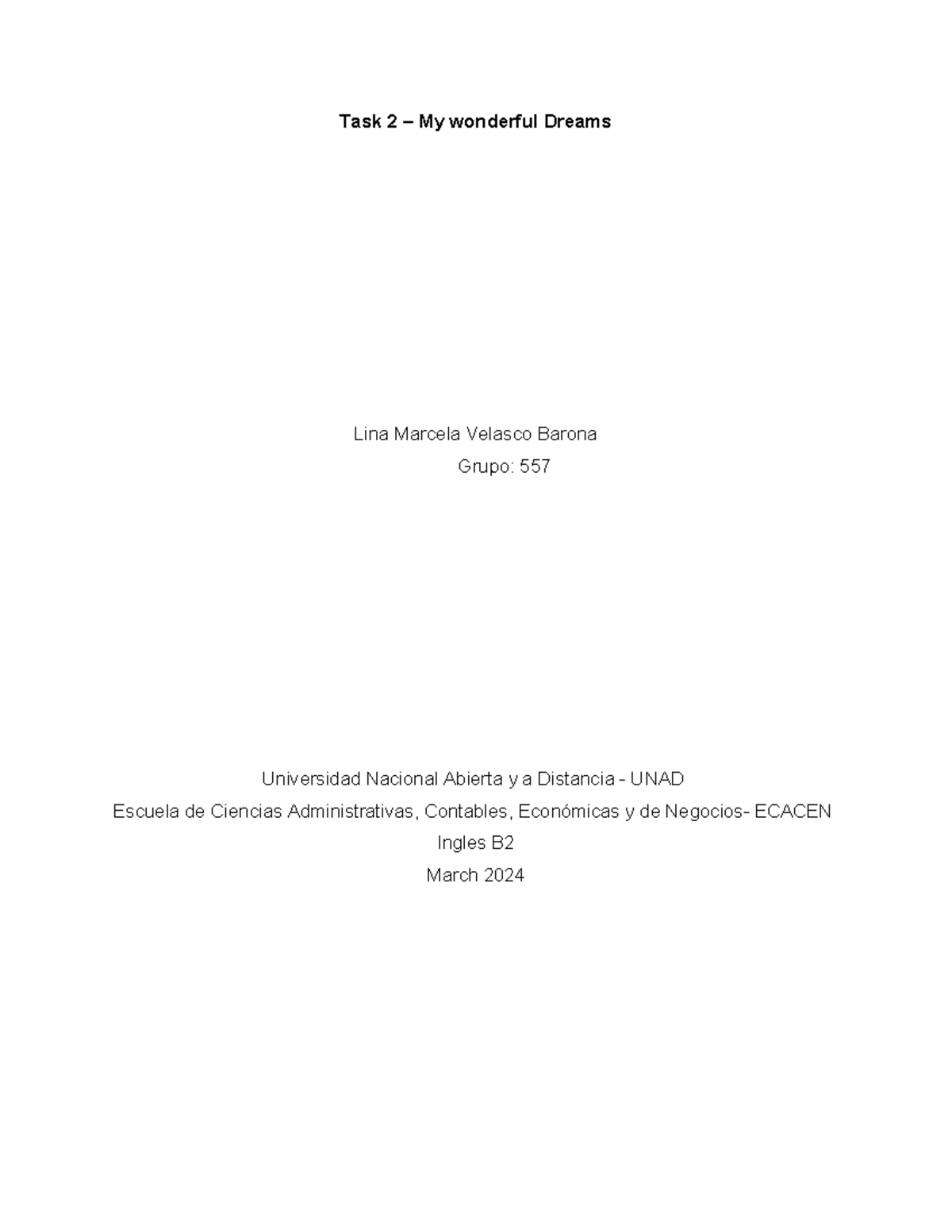 Task 2 – My wonderful Dreams

Lina Marcela Velasco Barona
Grupo: 557

Universidad Nacional Abierta y a Distancia - UNAD
Escuela de Ciencias Administrativas, Contables, Económicas y de Negocios- ECACEN
Ingles B2
March 2024